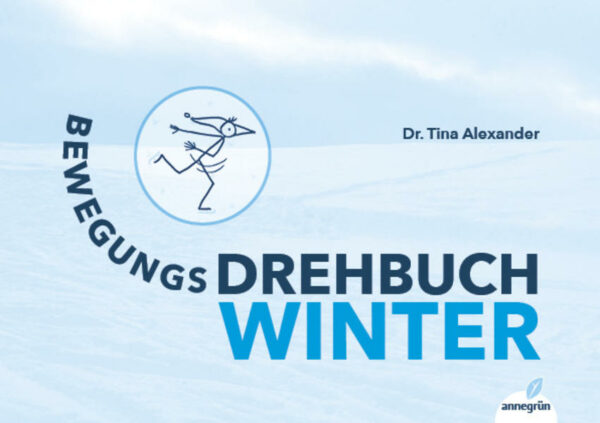 Dr. Tina Alexander

BEWEGUNGS DREHBUCH WINTER

annegrün